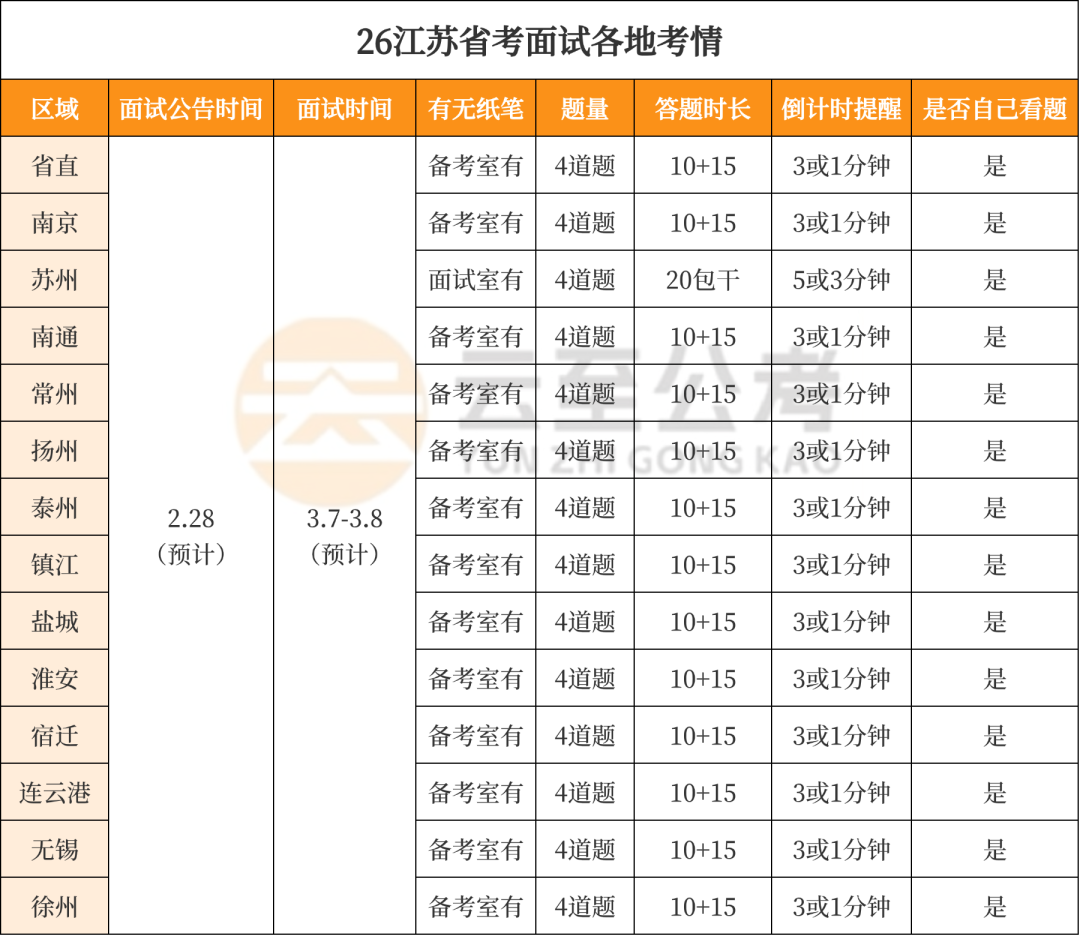 26江苏省考面试各地考情

| 区域 | 面试公告时间 | 面试时间 | 有无纸笔 | 题量 | 答题时长 | 倒计时提醒 | 是否自己看题 |
|---|---|---|---|---|---|---|---|
| 省直 | 2.28（预计） | 3.7-3.8（预计） | 备考室有 | 4道题 | 10+15 | 3或1分钟 | 是 |
| 南京 | | | 备考室有 | 4道题 | 10+15 | 3或1分钟 | 是 |
| 苏州 | | | 面试室有 | 4道题 | 20包干 | 5或3分钟 | 是 |
| 南通 | | | 备考室有 | 4道题 | 10+15 | 3或1分钟 | 是 |
| 常州 | | | 备考室有 | 4道题 | 10+15 | 3或1分钟 | 是 |
| 扬州 | | | 备考室有 | 4道题 | 10+15 | 3或1分钟 | 是 |
| 泰州 | | | 备考室有 | 4道题 | 10+15 | 3或1分钟 | 是 |
| 镇江 | | | 备考室有 | 4道题 | 10+15 | 3或1分钟 | 是 |
| 盐城 | | | 备考室有 | 4道题 | 10+15 | 3或1分钟 | 是 |
| 淮安 | | | 备考室有 | 4道题 | 10+15 | 3或1分钟 | 是 |
| 宿迁 | | | 备考室有 | 4道题 | 10+15 | 3或1分钟 | 是 |
| 连云港 | | | 备考室有 | 4道题 | 10+15 | 3或1分钟 | 是 |
| 无锡 | | | 备考室有 | 4道题 | 10+15 | 3或1分钟 | 是 |
| 徐州 | | | 备考室有 | 4道题 | 10+15 | 3或1分钟 | 是 |

云至公考
YUN ZHI GONG KAO